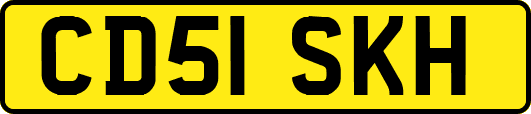 CD51 SKH